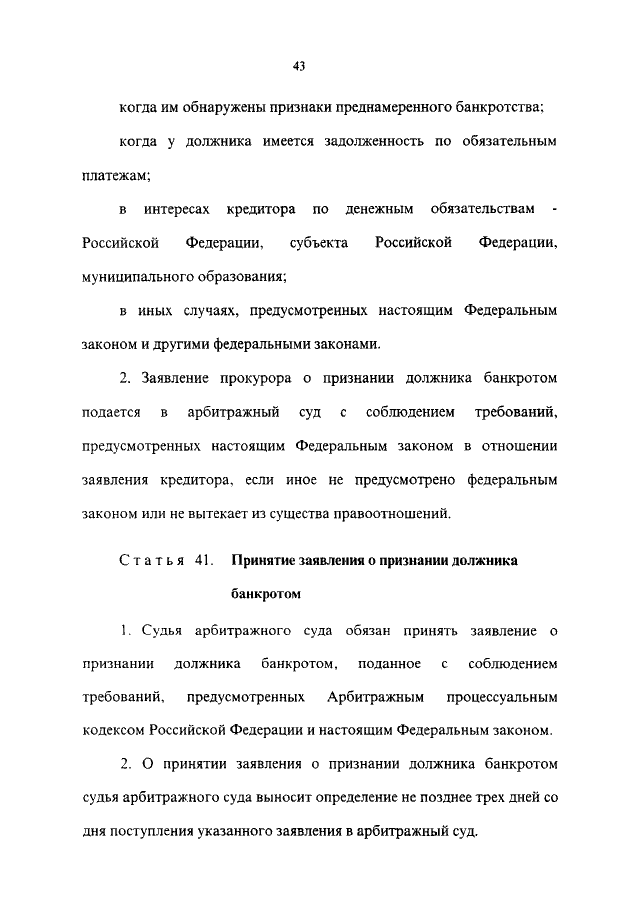 43

когда им обнаружены признаки преднамеренного банкротства;

когда у должника имеется задолженность по обязательным платежам;

в интересах кредитора по денежным обязательствам - Российской Федерации, субъекта Российской Федерации, муниципального образования;

в иных случаях, предусмотренных настоящим Федеральным законом и другими федеральными законами.

2. Заявление прокурора о признании должника банкротом подается в арбитражный суд с соблюдением требований, предусмотренных настоящим Федеральным законом в отношении заявления кредитора, если иное не предусмотрено федеральным законом или не вытекает из существа правоотношений.

Статья 41. Принятие заявления о признании должника банкротом

1. Судья арбитражного суда обязан принять заявление о признании должника банкротом, поданное с соблюдением требований, предусмотренных Арбитражным процессуальным кодексом Российской Федерации и настоящим Федеральным законом.

2. О принятии заявления о признании должника банкротом судья арбитражного суда выносит определение не позднее трех дней со дня поступления указанного заявления в арбитражный суд.